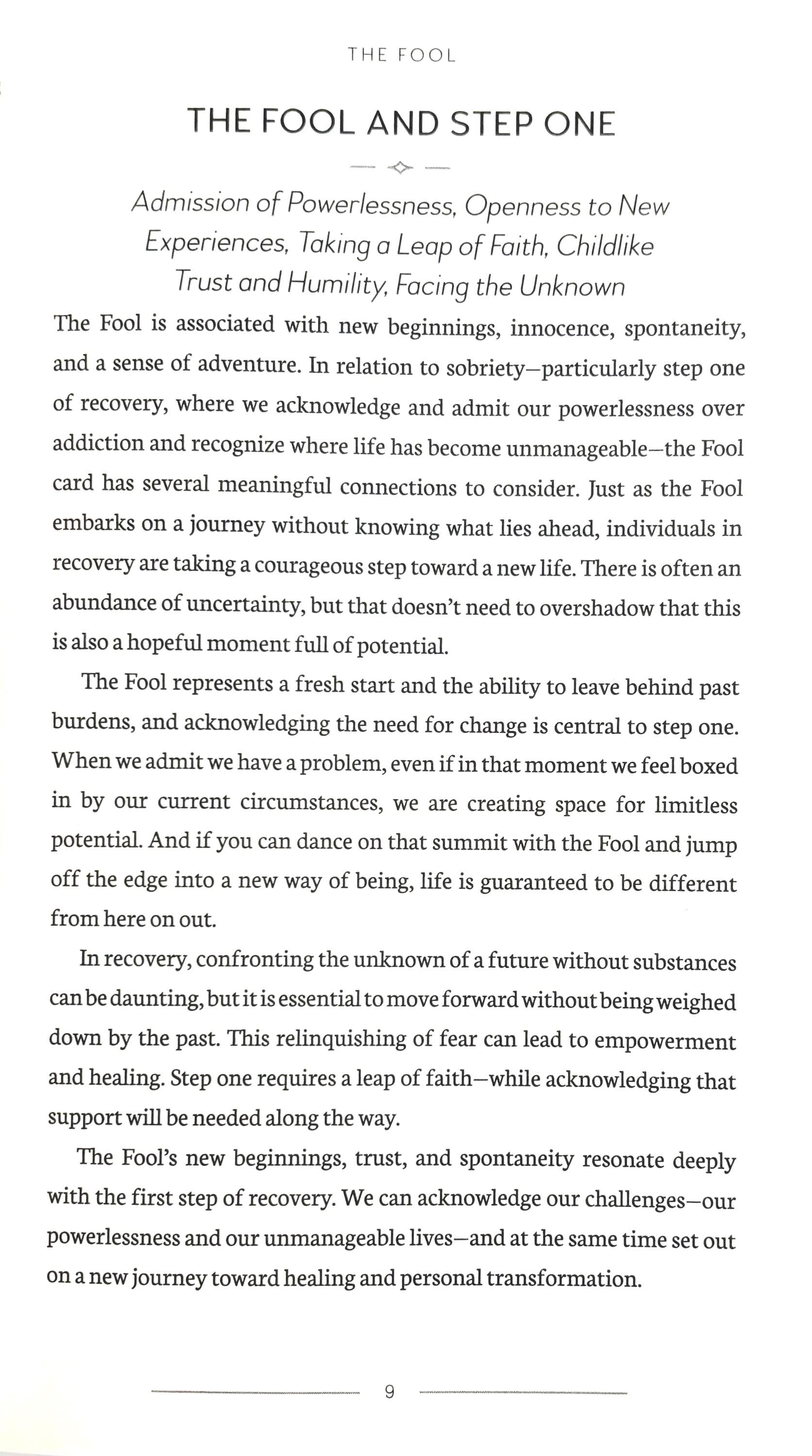 THE FOOL

THE FOOL AND STEP ONE

Admission of Powerlessness, Openness to New Experiences, Taking a Leap of Faith, Childlike Trust and Humility, Facing the Unknown

The Fool is associated with new beginnings, innocence, spontaneity, and a sense of adventure. In relation to sobriety—particularly step one of recovery, where we acknowledge and admit our powerlessness over addiction and recognize where life has become unmanageable—the Fool card has several meaningful connections to consider. Just as the Fool embarks on a journey without knowing what lies ahead, individuals in recovery are taking a courageous step toward a new life. There is often an abundance of uncertainty, but that doesn't need to overshadow that this is also a hopeful moment full of potential.

The Fool represents a fresh start and the ability to leave behind past burdens, and acknowledging the need for change is central to step one. When we admit we have a problem, even if in that moment we feel boxed in by our current circumstances, we are creating space for limitless potential. And if you can dance on that summit with the Fool and jump off the edge into a new way of being, life is guaranteed to be different from here on out.

In recovery, confronting the unknown of a future without substances can be daunting, but it is essential to move forward without being weighed down by the past. This relinquishing of fear can lead to empowerment and healing. Step one requires a leap of faith—while acknowledging that support will be needed along the way.

The Fool's new beginnings, trust, and spontaneity resonate deeply with the first step of recovery. We can acknowledge our challenges—our powerlessness and our unmanageable lives—and at the same time set out on a new journey toward healing and personal transformation.

9